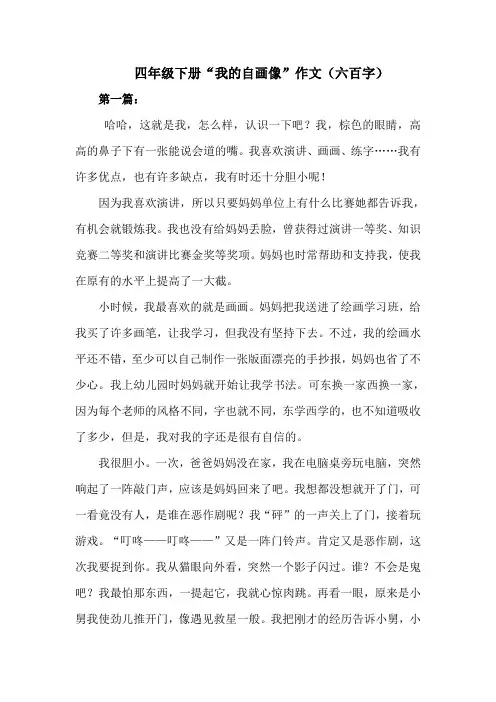 四年级下册“我的自画像”作文（六百字）

第一篇：

哈哈，这就是我，怎么样，认识一下吧？我，棕色的眼睛，高高的鼻子下有一张能说会道的嘴。我喜欢演讲、画画、练字……我有许多优点，也有许多缺点，我有时还十分胆小呢！

因为我喜欢演讲，所以只要妈妈单位上有什么比赛她都告诉我，有机会就锻炼我。我也没有给妈妈丢脸，曾获得过演讲一等奖、知识竞赛二等奖和演讲比赛金奖等奖项。妈妈也时常帮助和支持我，使我在原有的水平上提高了一大截。

小时候，我最喜欢的就是画画。妈妈把我送进了绘画学习班，给我买了许多画笔，让我学习，但我没有坚持下去。不过，我的绘画水平还不错，至少可以自己制作一张版面漂亮的手抄报，妈妈也省了不少心。我上幼儿园时妈妈就开始让我学书法。可东换一家西换一家，因为每个老师的风格不同，字也就不同，东学西学的，也不知道吸收了多少，但是，我对我的字还是很有自信的。

我很胆小。一次，爸爸妈妈没在家，我在电脑桌旁玩电脑，突然响起了一阵敲门声，应该是妈妈回来了吧。我想都没想就开了门，可一看竟没有人，是谁在恶作剧呢？我“砰”的一声关上了门，接着玩游戏。“叮咚——叮咚——”又是一阵门铃声。肯定又是恶作剧，这次我要捉到你。我从猫眼向外看，突然一个影子闪过。谁？不会是鬼吧？我最怕那东西，一提起它，我就心惊肉跳。再看一眼，原来是小舅我使劲儿推开门，像遇见救星一般。我把刚才的经历告诉小舅，小